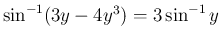 $\sin^{-1}(3y - 4y^3) = 3\sin^{-1} y$